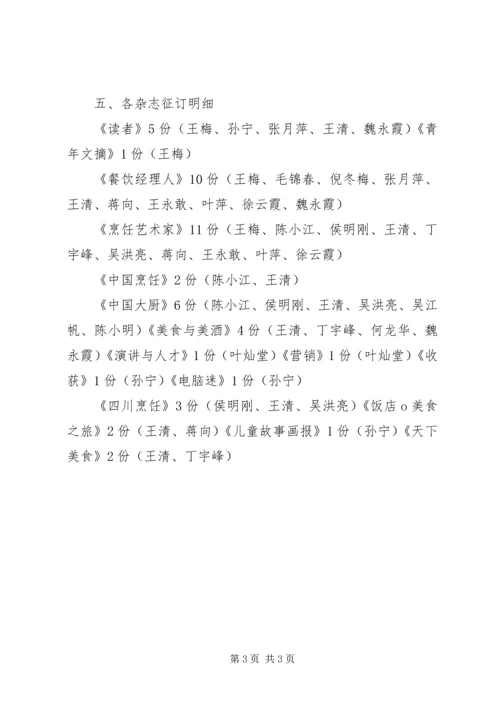 五、各杂志征订明细

《读者》5份（王梅、孙宁、张月萍、王清、魏永霞）《青年文摘》1份（王梅）

《餐饮经理人》10份（王梅、毛锦春、倪冬梅、张月萍、王清、蒋向、王永敢、叶萍、徐云霞、魏永霞）

《烹饪艺术家》11份（王梅、陈小江、侯明刚、王清、丁宇峰、吴洪亮、蒋向、王永敢、叶萍、徐云霞）

《中国烹饪》2份（陈小江、王清）

《中国大厨》6份（陈小江、侯明刚、王清、吴洪亮、吴江帆、陈小明）《美食与美酒》4份（王清、丁宇峰、何龙华、魏永霞）《演讲与人才》1份（叶灿堂）《营销》1份（叶灿堂）《收获》1份（孙宁）《电脑迷》1份（孙宁）

《四川烹饪》3份（侯明刚、王清、吴洪亮）《饭店o美食之旅》2份（王清、蒋向）《儿童故事画报》1份（孙宁）《天下美食》2份（王清、丁宇峰）

第3页 共3页